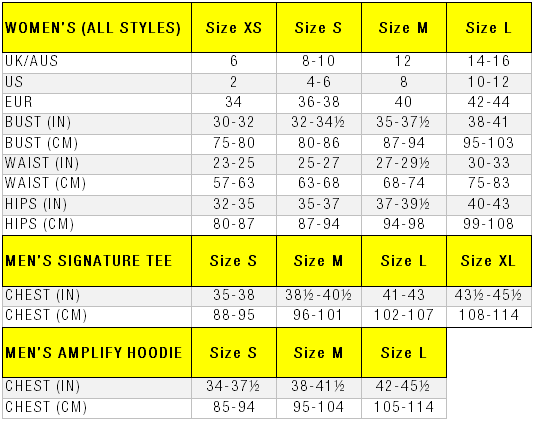 | WOMEN'S (ALL STYLES) | Size XS | Size S | Size M | Size L |
|---|---|---|---|---|
| UK/AUS | 6 | 8-10 | 12 | 14-16 |
| US | 2 | 4-6 | 8 | 10-12 |
| EUR | 34 | 36-38 | 40 | 42-44 |
| BUST (IN) | 30-32 | 32-34½ | 35-37½ | 38-41 |
| BUST (CM) | 75-80 | 80-86 | 87-94 | 95-103 |
| WAIST (IN) | 23-25 | 25-27 | 27-29½ | 30-33 |
| WAIST (CM) | 57-63 | 63-68 | 68-74 | 75-83 |
| HIPS (IN) | 32-35 | 35-37 | 37-39½ | 40-43 |
| HIPS (CM) | 80-87 | 87-94 | 94-98 | 99-108 |

| MEN'S SIGNATURE TEE | Size S | Size M | Size L | Size XL |
|---|---|---|---|---|
| CHEST (IN) | 35-38 | 38½-40½ | 41-43 | 43½-45½ |
| CHEST (CM) | 88-95 | 96-101 | 102-107 | 108-114 |

| MEN'S AMPLIFY HOODIE | Size S | Size M | Size L |
|---|---|---|---|
| CHEST (IN) | 34-37½ | 38-41½ | 42-45½ |
| CHEST (CM) | 85-94 | 95-104 | 105-114 |